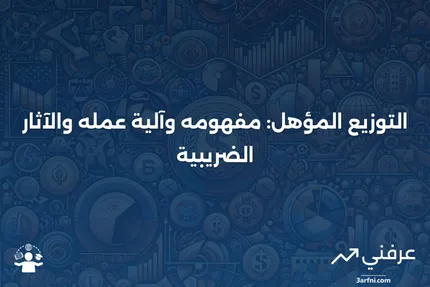 التوزيع المؤهل: مفهومه وآلية عمله والآثار الضريبية

عرفني
3arfni.com